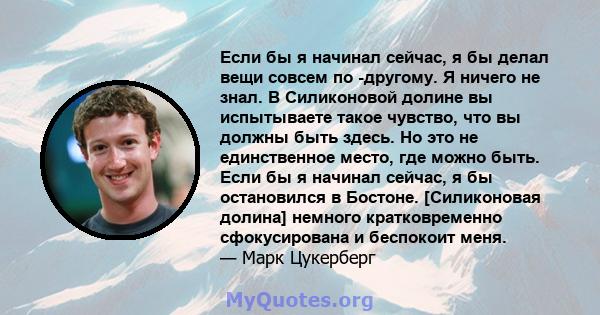 Если бы я начинал сейчас, я бы делал вещи совсем по -другому. Я ничего не знал. В Силиконовой долине вы испытываете такое чувство, что вы должны быть здесь. Но это не единственное место, где можно быть. Если бы я начинал сейчас, я бы остановился в Бостоне. [Силиконовая долина] немного кратковременно сфокусирована и беспокоит меня.
— Марк Цукерберг

MyQuotes.org